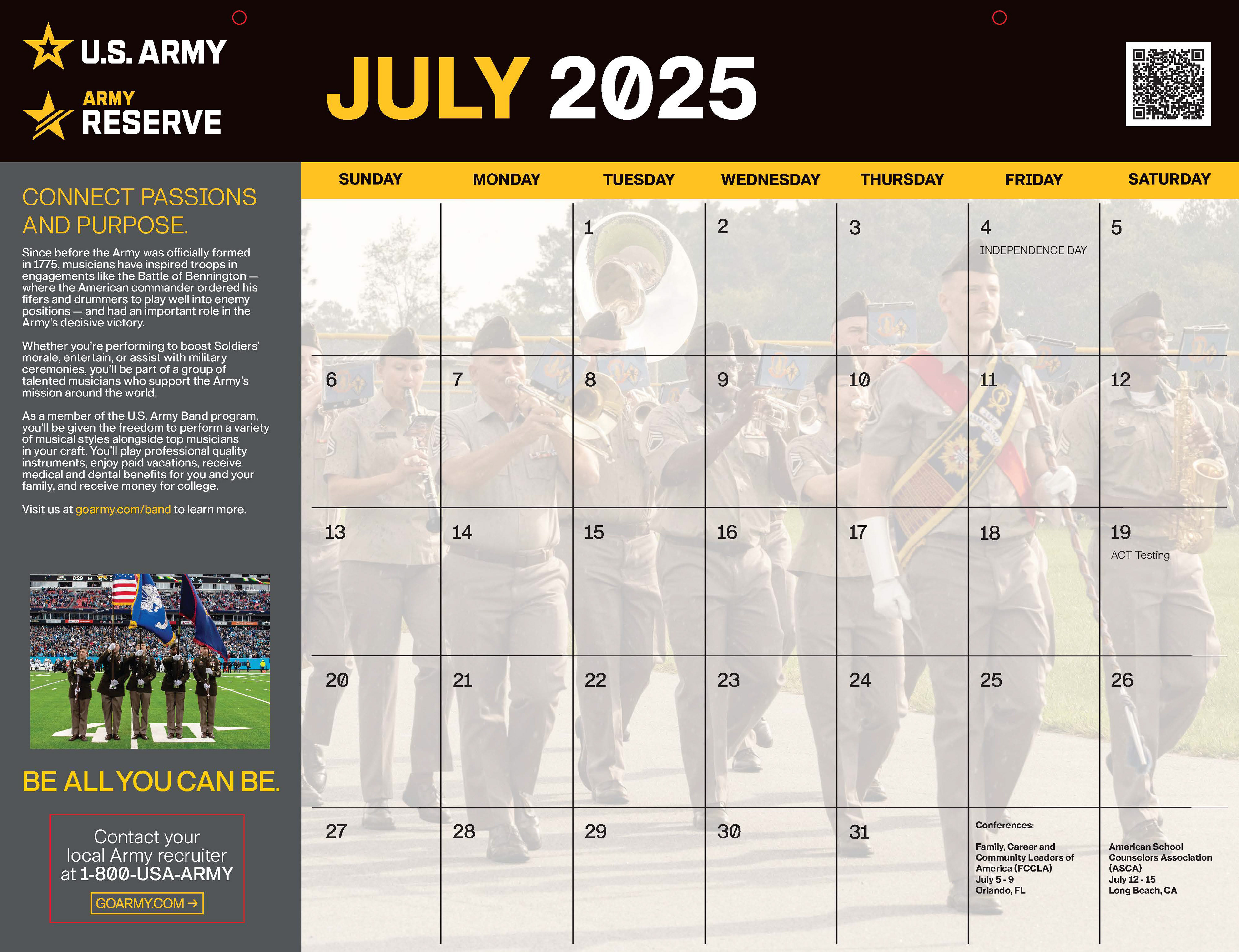 U.S. ARMY

ARMY
RESERVE

JULY 2025

CONNECT PASSIONS AND PURPOSE.

Since before the Army was officially formed in 1775, musicians have inspired troops in engagements like the Battle of Bennington — where the American commander ordered his fifers and drummers to play well into enemy positions — and had an important role in the Army's decisive victory.

Whether you're performing to boost Soldiers' morale, entertain, or assist with military ceremonies, you'll be part of a group of talented musicians who support the Army's mission around the world.

As a member of the U.S. Army Band program, you'll be given the freedom to perform a variety of musical styles alongside top musicians in your craft. You'll play professional quality instruments, enjoy paid vacations, receive medical and dental benefits for you and your family, and receive money for college.

Visit us at goarmy.com/band to learn more.

BE ALL YOU CAN BE.

Contact your local Army recruiter at 1-800-USA-ARMY

GOARMY.COM →

| SUNDAY | MONDAY | TUESDAY | WEDNESDAY | THURSDAY | FRIDAY | SATURDAY |
|---|---|---|---|---|---|---|
| | | 1 | 2 | 3 | 4 INDEPENDENCE DAY | 5 |
| 6 | 7 | 8 | 9 | 10 | 11 | 12 |
| 13 | 14 | 15 | 16 | 17 | 18 | 19 ACT Testing |
| 20 | 21 | 22 | 23 | 24 | 25 | 26 |
| 27 | 28 | 29 | 30 | 31 | Conferences: Family, Career and Community Leaders of America (FCCLA) July 5 - 9 Orlando, FL | American School Counselors Association (ASCA) July 12 - 15 Long Beach, CA |